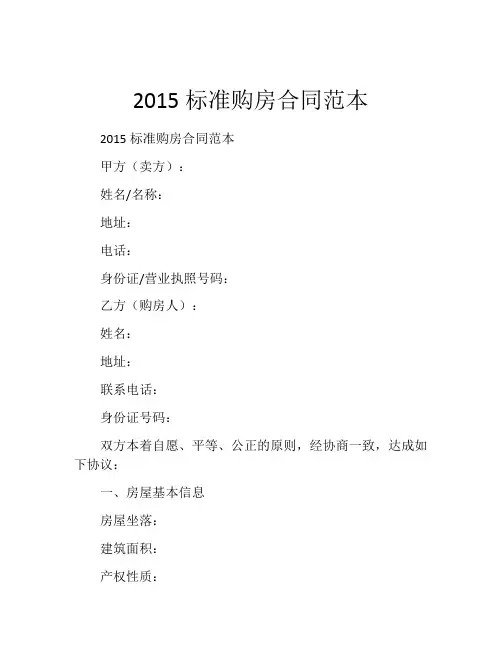 2015 标准购房合同范本

2015 标准购房合同范本

甲方（卖方）：

姓名/名称：

地址：

电话：

身份证/营业执照号码：

乙方（购房人）：

姓名：

地址：

联系电话：

身份证号码：

双方本着自愿、平等、公正的原则，经协商一致，达成如下协议：

一、房屋基本信息

房屋坐落：

建筑面积：

产权性质：